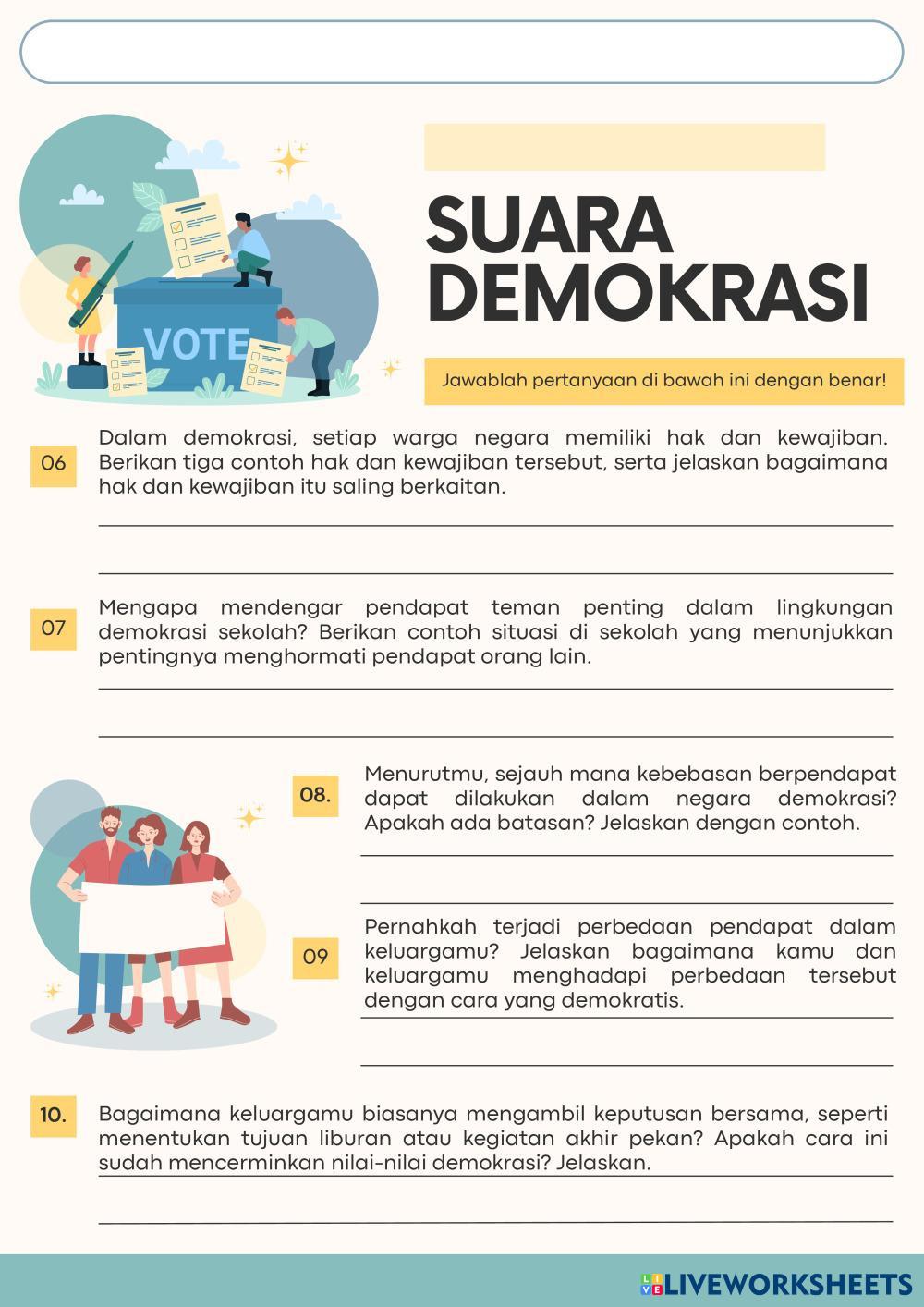 VOTE

SUARA DEMOKRASI

Jawablah pertanyaan di bawah ini dengan benar!

06

Dalam demokrasi, setiap warga negara memiliki hak dan kewajiban. Berikan tiga contoh hak dan kewajiban tersebut, serta jelaskan bagaimana hak dan kewajiban itu saling berkaitan.

07

Mengapa mendengar pendapat teman penting dalam lingkungan demokrasi sekolah? Berikan contoh situasi di sekolah yang menunjukkan pentingnya menghormati pendapat orang lain.

08.

Menurutmu, sejauh mana kebebasan berpendapat dapat dilakukan dalam negara demokrasi? Apakah ada batasan? Jelaskan dengan contoh.

09

Pernahkah terjadi perbedaan pendapat dalam keluargamu? Jelaskan bagaimana kamu dan keluargamu menghadapi perbedaan tersebut dengan cara yang demokratis.

10.

Bagaimana keluargamu biasanya mengambil keputusan bersama, seperti menentukan tujuan liburan atau kegiatan akhir pekan? Apakah cara ini sudah mencerminkan nilai-nilai demokrasi? Jelaskan.

LIVEWORKSHEETS